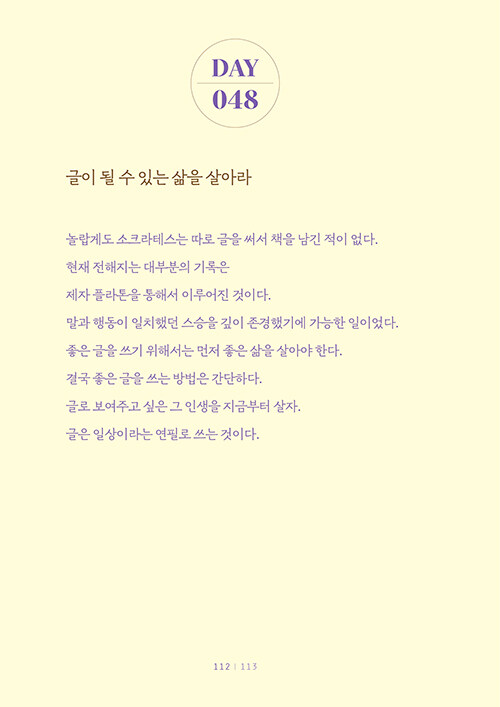 DAY
048

글이 될 수 있는 삶을 살아라

놀랍게도 소크라테스는 따로 글을 써서 책을 남긴 적이 없다.
현재 전해지는 대부분의 기록은
제자 플라톤을 통해서 이루어진 것이다.
말과 행동이 일치했던 스승을 깊이 존경했기에 가능한 일이었다.
좋은 글을 쓰기 위해서는 먼저 좋은 삶을 살아야 한다.
결국 좋은 글을 쓰는 방법은 간단하다.
글로 보여주고 싶은 그 인생을 지금부터 살자.
글은 일상이라는 연필로 쓰는 것이다.

112 | 113